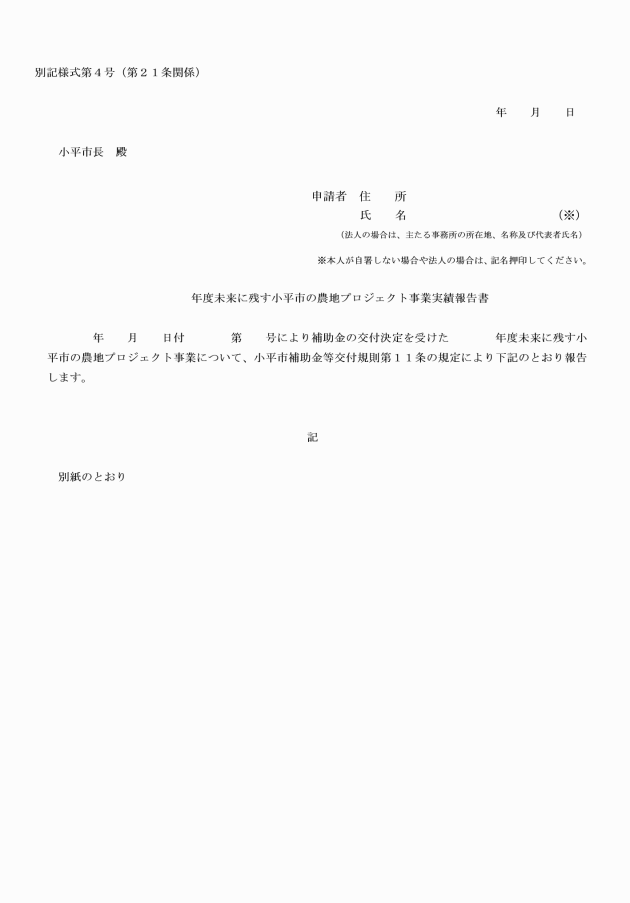 別記様式第４号（第２１条関係）

年　月　日

小平市長　殿

申請者　住　所
氏　名　（※）
（法人の場合は、主たる事務所の所在地、名称及び代表者氏名）

※本人が自署しない場合や法人の場合は、記名押印してください。

年度未来に残す小平市の農地プロジェクト事業実績報告書

年　月　日付　第　号により補助金の交付決定を受けた　年度未来に残す小平市の農地プロジェクト事業について、小平市補助金等交付規則第１１条の規定により下記のとおり報告します。

記

別紙のとおり